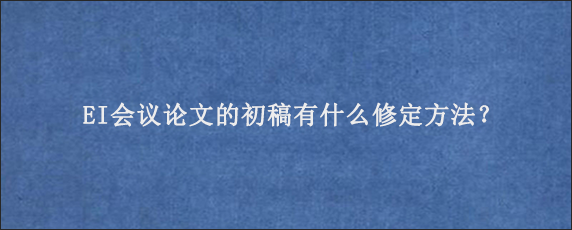 EI会议论文的初稿有什么修定方法?